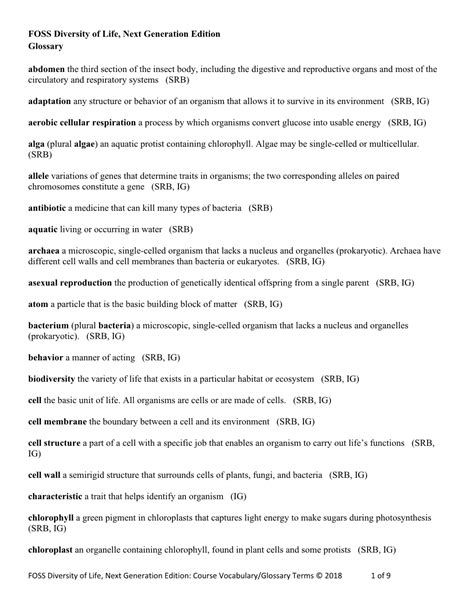 FOSS Diversity of Life, Next Generation Edition
Glossary

abdomen the third section of the insect body, including the digestive and reproductive organs and most of the circulatory and respiratory systems (SRB)

adaptation any structure or behavior of an organism that allows it to survive in its environment (SRB, IG)

aerobic cellular respiration a process by which organisms convert glucose into usable energy (SRB, IG)

alga (plural algae) an aquatic protist containing chlorophyll. Algae may be single-celled or multicellular. (SRB)

allele variations of genes that determine traits in organisms; the two corresponding alleles on paired chromosomes constitute a gene (SRB, IG)

antibiotic a medicine that can kill many types of bacteria (SRB)

aquatic living or occurring in water (SRB)

archaea a microscopic, single-celled organism that lacks a nucleus and organelles (prokaryotic). Archaea have different cell walls and cell membranes than bacteria or eukaryotes. (SRB, IG)

asexual reproduction the production of genetically identical offspring from a single parent (SRB, IG)

atom a particle that is the basic building block of matter (SRB, IG)

bacterium (plural bacteria) a microscopic, single-celled organism that lacks a nucleus and organelles (prokaryotic). (SRB, IG)

behavior a manner of acting (SRB, IG)

biodiversity the variety of life that exists in a particular habitat or ecosystem (SRB, IG)

cell the basic unit of life. All organisms are cells or are made of cells. (SRB, IG)

cell membrane the boundary between a cell and its environment (SRB, IG)

cell structure a part of a cell with a specific job that enables an organism to carry out life's functions (SRB, IG)

cell wall a semirigid structure that surrounds cells of plants, fungi, and bacteria (SRB, IG)

characteristic a trait that helps identify an organism (IG)

chlorophyll a green pigment in chloroplasts that captures light energy to make sugars during photosynthesis (SRB, IG)

chloroplast an organelle containing chlorophyll, found in plant cells and some protists (SRB, IG)

FOSS Diversity of Life, Next Generation Edition: Course Vocabulary/Glossary Terms © 2018 1 of 9